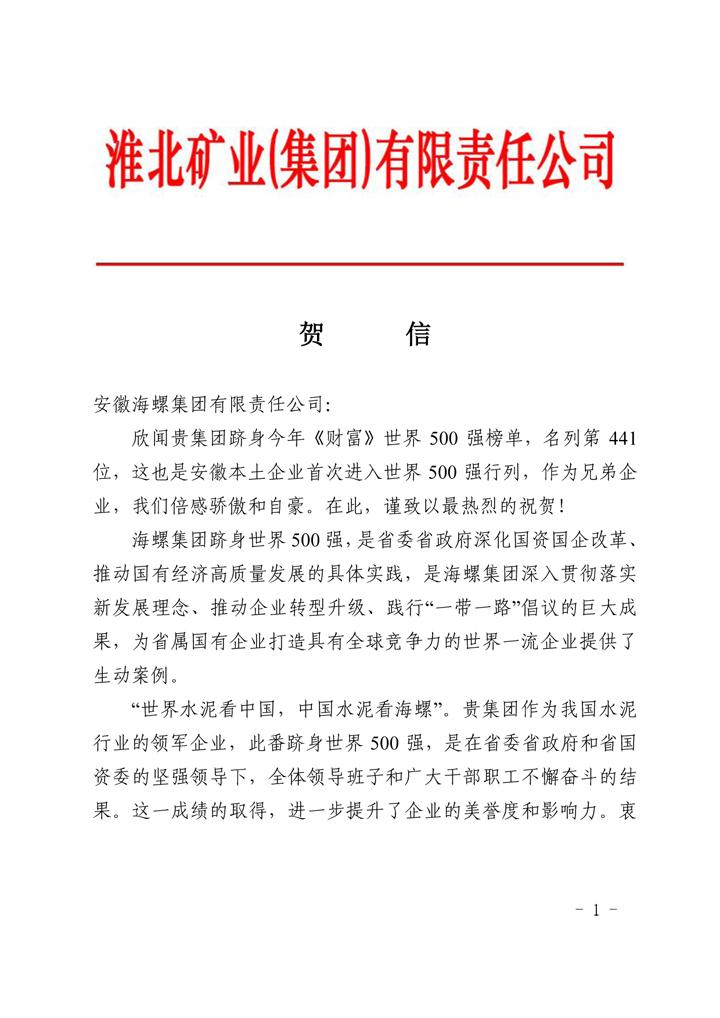 淮北矿业(集团)有限责任公司

贺　　信

安徽海螺集团有限责任公司:

欣闻贵集团跻身今年《财富》世界 500 强榜单，名列第 441 位，这也是安徽本土企业首次进入世界 500 强行列，作为兄弟企业，我们倍感骄傲和自豪。在此，谨致以最热烈的祝贺!

海螺集团跻身世界 500 强，是省委省政府深化国资国企改革、推动国有经济高质量发展的具体实践，是海螺集团深入贯彻落实新发展理念、推动企业转型升级、践行“一带一路”倡议的巨大成果，为省属国有企业打造具有全球竞争力的世界一流企业提供了生动案例。

“世界水泥看中国，中国水泥看海螺”。贵集团作为我国水泥行业的领军企业，此番跻身世界 500 强，是在省委省政府和省国资委的坚强领导下，全体领导班子和广大干部职工不懈奋斗的结果。这一成绩的取得，进一步提升了企业的美誉度和影响力。衷

- 1 -